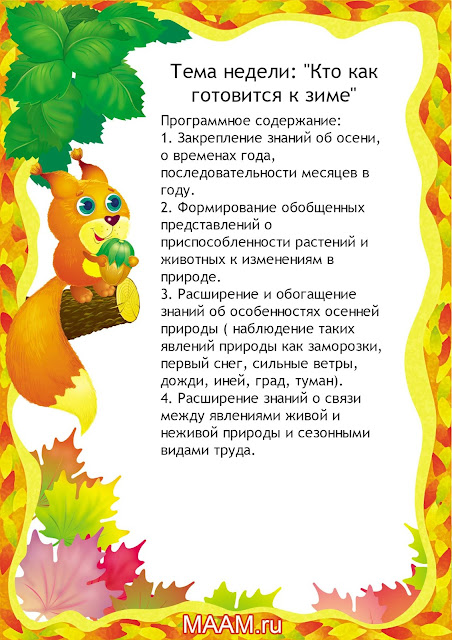 Тема недели: "Кто как готовится к зиме"

Программное содержание:
1. Закрепление знаний об осени, о временах года, последовательности месяцев в году.
2. Формирование обобщенных представлений о приспособленности растений и животных к изменениям в природе.
3. Расширение и обогащение знаний об особенностях осенней природы ( наблюдение таких явлений природы как заморозки, первый снег, сильные ветры, дожди, иней, град, туман).
4. Расширение знаний о связи между явлениями живой и неживой природы и сезонными видами труда.

MAAM.ru